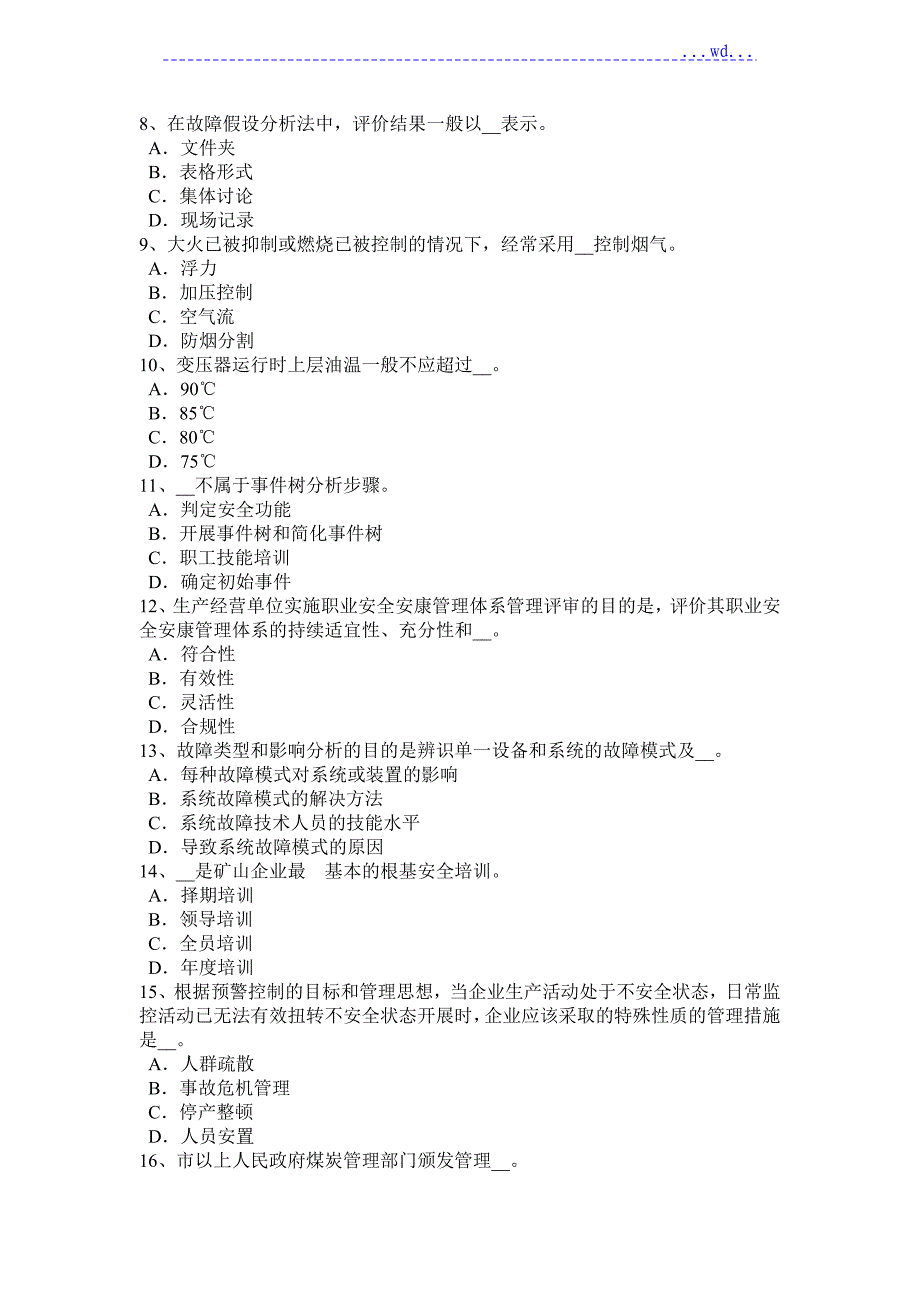 ...wd...

8、在故障假设分析法中，评价结果一般以__表示。
A．文件夹
B．表格形式
C．集体讨论
D．现场记录
9、大火已被抑制或燃烧已被控制的情况下，经常采用__控制烟气。
A．浮力
B．加压控制
C．空气流
D．防烟分割
10、变压器运行时上层油温一般不应超过__。
A．90℃
B．85℃
C．80℃
D．75℃
11、__不属于事件树分析步骤。
A．判定安全功能
B．开展事件树和简化事件树
C．职工技能培训
D．确定初始事件
12、生产经营单位实施职业安全安康管理体系管理评审的目的是，评价其职业安全安康管理体系的持续适宜性、充分性和__。
A．符合性
B．有效性
C．灵活性
D．合规性
13、故障类型和影响分析的目的是辨识单一设备和系统的故障模式及__。
A．每种故障模式对系统或装置的影响
B．系统故障模式的解决方法
C．系统故障技术人员的技能水平
D．导致系统故障模式的原因
14、__是矿山企业最 基本的根基安全培训。
A．择期培训
B．领导培训
C．全员培训
D．年度培训
15、根据预警控制的目标和管理思想，当企业生产活动处于不安全状态，日常监控活动已无法有效扭转不安全状态开展时，企业应该采取的特殊性质的管理措施是__。
A．人群疏散
B．事故危机管理
C．停产整顿
D．人员安置
16、市以上人民政府煤炭管理部门颁发管理__。